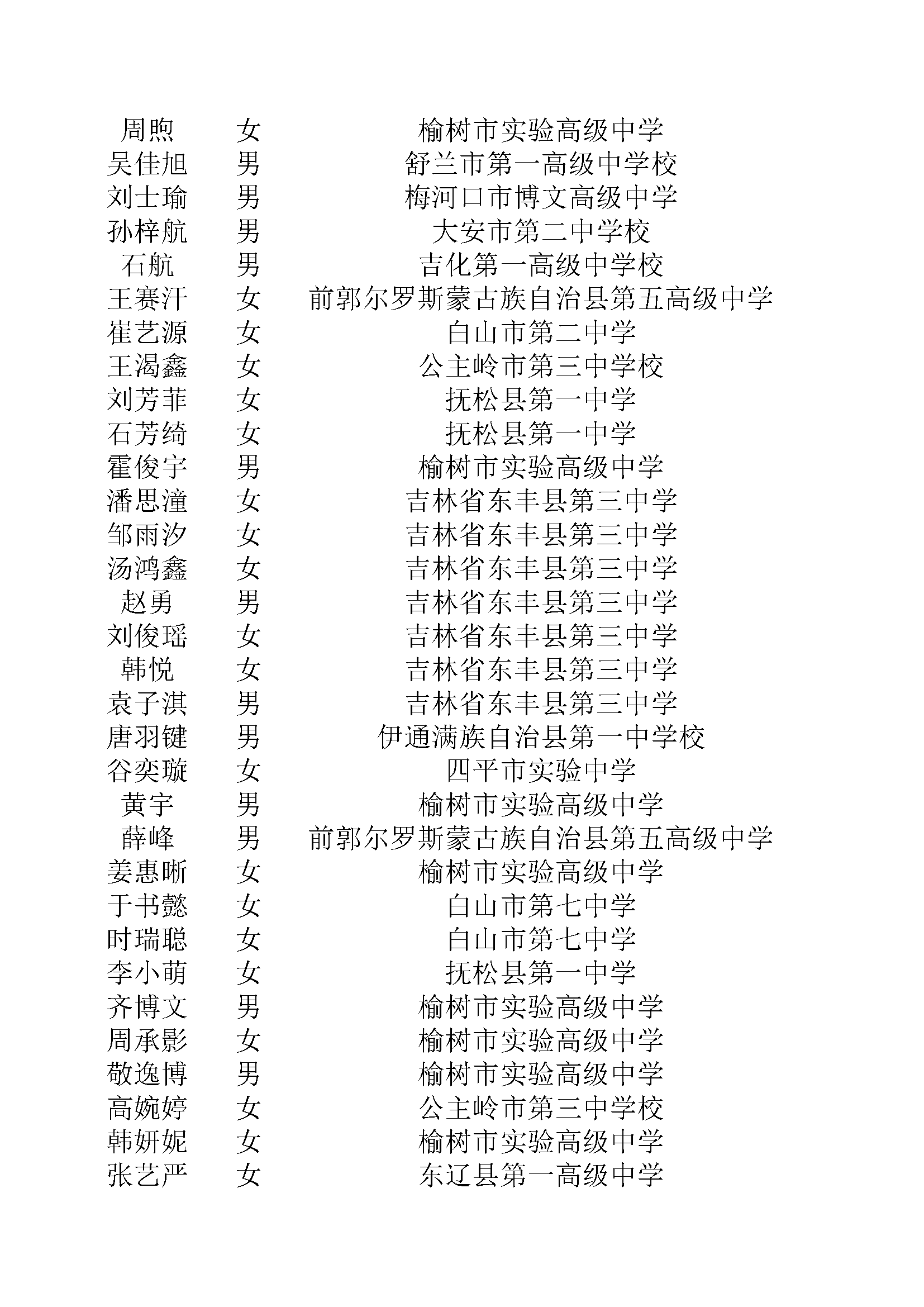 | 周煦 | 女 | 榆树市实验高级中学 |
|---|---|---|
| 吴佳旭 | 男 | 舒兰市第一高级中学校 |
| 刘士瑜 | 男 | 梅河口市博文高级中学 |
| 孙梓航 | 男 | 大安市第二中学校 |
| 石航 | 男 | 吉化第一高级中学校 |
| 王赛汗 | 女 | 前郭尔罗斯蒙古族自治县第五高级中学 |
| 崔艺源 | 女 | 白山市第二中学 |
| 王渴鑫 | 女 | 公主岭市第三中学校 |
| 刘芳菲 | 女 | 抚松县第一中学 |
| 石芳绮 | 女 | 抚松县第一中学 |
| 霍俊宇 | 男 | 榆树市实验高级中学 |
| 潘思潼 | 女 | 吉林省东丰县第三中学 |
| 邹雨汐 | 女 | 吉林省东丰县第三中学 |
| 汤鸿鑫 | 女 | 吉林省东丰县第三中学 |
| 赵勇 | 男 | 吉林省东丰县第三中学 |
| 刘俊瑶 | 女 | 吉林省东丰县第三中学 |
| 韩悦 | 女 | 吉林省东丰县第三中学 |
| 袁子淇 | 男 | 吉林省东丰县第三中学 |
| 唐羽键 | 男 | 伊通满族自治县第一中学校 |
| 谷奕璇 | 女 | 四平市实验中学 |
| 黄宇 | 男 | 榆树市实验高级中学 |
| 薛峰 | 男 | 前郭尔罗斯蒙古族自治县第五高级中学 |
| 姜惠晰 | 女 | 榆树市实验高级中学 |
| 于书懿 | 女 | 白山市第七中学 |
| 时瑞聪 | 女 | 白山市第七中学 |
| 李小萌 | 女 | 抚松县第一中学 |
| 齐博文 | 男 | 榆树市实验高级中学 |
| 周承影 | 女 | 榆树市实验高级中学 |
| 敬逸博 | 男 | 榆树市实验高级中学 |
| 高婉婷 | 女 | 公主岭市第三中学校 |
| 韩妍妮 | 女 | 榆树市实验高级中学 |
| 张艺严 | 女 | 东辽县第一高级中学 |